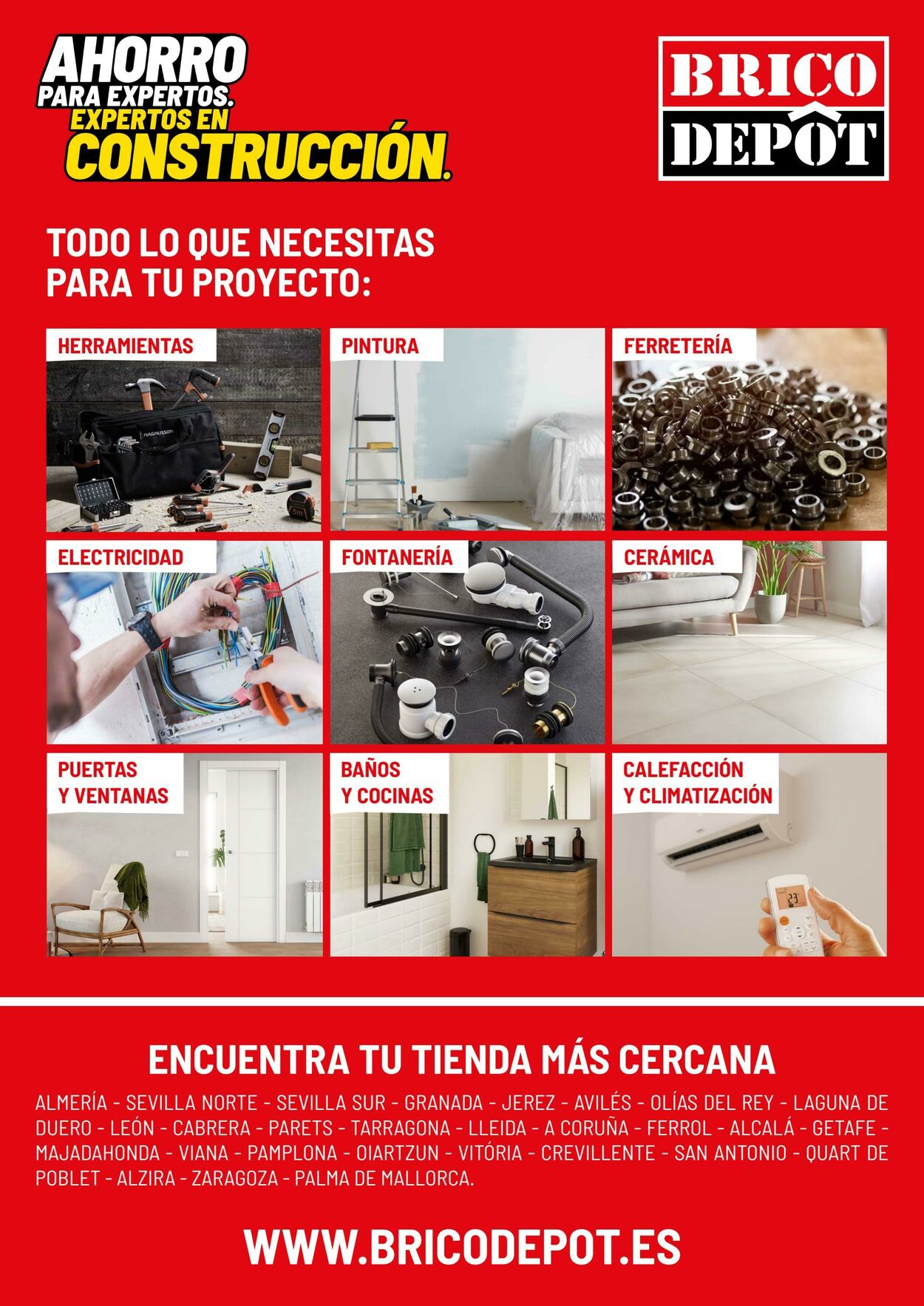 AHORRO
PARA EXPERTOS.
EXPERTOS EN
CONSTRUCCIÓN.

BRICO
DEPÔT

TODO LO QUE NECESITAS PARA TU PROYECTO:

HERRAMIENTAS

MAGNUSSON

PINTURA

FERRETERÍA

ELECTRICIDAD

FONTANERÍA

CERÁMICA

PUERTAS Y VENTANAS

BAÑOS Y COCINAS

CALEFACCIÓN Y CLIMATIZACIÓN

ENCUENTRA TU TIENDA MÁS CERCANA

ALMERÍA - SEVILLA NORTE - SEVILLA SUR - GRANADA - JEREZ - AVILÉS - OLÍAS DEL REY - LAGUNA DE DUERO - LEÓN - CABRERA - PARETS - TARRAGONA - LLEIDA - A CORUÑA - FERROL - ALCALÁ - GETAFE - MAJADAHONDA - VIANA - PAMPLONA - OIARTZUN - VITÓRIA - CREVILLENTE - SAN ANTONIO - QUART DE POBLET - ALZIRA - ZARAGOZA - PALMA DE MALLORCA.

WWW.BRICODEPOT.ES